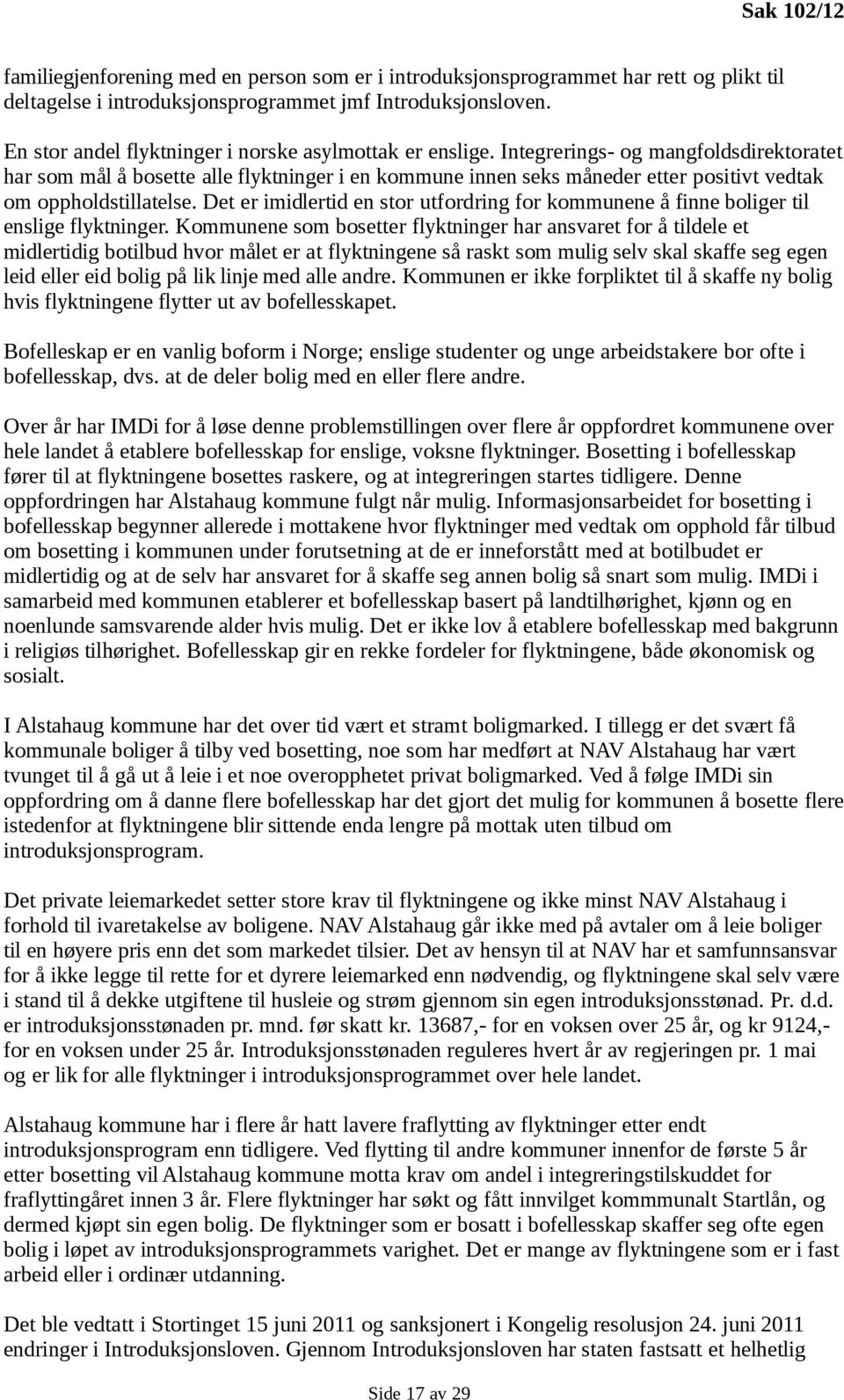 Sak 102/12

familiegjenforening med en person som er i introduksjonsprogrammet har rett og plikt til deltagelse i introduksjonsprogrammet jmf Introduksjonsloven.

En stor andel flyktninger i norske asylmottak er enslige. Integrerings- og mangfoldsdirektoratet har som mål å bosette alle flyktninger i en kommune innen seks måneder etter positivt vedtak om oppholdstillatelse. Det er imidlertid en stor utfordring for kommunene å finne boliger til enslige flyktninger. Kommunene som bosetter flyktninger har ansvaret for å tildele et midlertidig botilbud hvor målet er at flyktningene så raskt som mulig selv skal skaffe seg egen leid eller eid bolig på lik linje med alle andre. Kommunen er ikke forpliktet til å skaffe ny bolig hvis flyktningene flytter ut av bofellesskapet.

Bofelleskap er en vanlig boform i Norge; enslige studenter og unge arbeidstakere bor ofte i bofellesskap, dvs. at de deler bolig med en eller flere andre.

Over år har IMDi for å løse denne problemstillingen over flere år oppfordret kommunene over hele landet å etablere bofellesskap for enslige, voksne flyktninger. Bosetting i bofellesskap fører til at flyktningene bosettes raskere, og at integreringen startes tidligere. Denne oppfordringen har Alstahaug kommune fulgt når mulig. Informasjonsarbeidet for bosetting i bofellesskap begynner allerede i mottakene hvor flyktninger med vedtak om opphold får tilbud om bosetting i kommunen under forutsetning at de er inneforstått med at botilbudet er midlertidig og at de selv har ansvaret for å skaffe seg annen bolig så snart som mulig. IMDi i samarbeid med kommunen etablerer et bofellesskap basert på landtilhørighet, kjønn og en noenlunde samsvarende alder hvis mulig. Det er ikke lov å etablere bofellesskap med bakgrunn i religiøs tilhørighet. Bofellesskap gir en rekke fordeler for flyktningene, både økonomisk og sosialt.

I Alstahaug kommune har det over tid vært et stramt boligmarked. I tillegg er det svært få kommunale boliger å tilby ved bosetting, noe som har medført at NAV Alstahaug har vært tvunget til å gå ut å leie i et noe overopphetet privat boligmarked. Ved å følge IMDi sin oppfordring om å danne flere bofellesskap har det gjort det mulig for kommunen å bosette flere istedenfor at flyktningene blir sittende enda lengre på mottak uten tilbud om introduksjonsprogram.

Det private leiemarkedet setter store krav til flyktningene og ikke minst NAV Alstahaug i forhold til ivaretakelse av boligene. NAV Alstahaug går ikke med på avtaler om å leie boliger til en høyere pris enn det som markedet tilsier. Det av hensyn til at NAV har et samfunnsansvar for å ikke legge til rette for et dyrere leiemarked enn nødvendig, og flyktningene skal selv være i stand til å dekke utgiftene til husleie og strøm gjennom sin egen introduksjonsstønad. Pr. d.d. er introduksjonsstønaden pr. mnd. før skatt kr. 13687,- for en voksen over 25 år, og kr 9124,- for en voksen under 25 år. Introduksjonsstønaden reguleres hvert år av regjeringen pr. 1 mai og er lik for alle flyktninger i introduksjonsprogrammet over hele landet.

Alstahaug kommune har i flere år hatt lavere fraflytting av flyktninger etter endt introduksjonsprogram enn tidligere. Ved flytting til andre kommuner innenfor de første 5 år etter bosetting vil Alstahaug kommune motta krav om andel i integreringstilskuddet for fraflyttingåret innen 3 år. Flere flyktninger har søkt og fått innvilget kommmunalt Startlån, og dermed kjøpt sin egen bolig. De flyktninger som er bosatt i bofellesskap skaffer seg ofte egen bolig i løpet av introduksjonsprogrammets varighet. Det er mange av flyktningene som er i fast arbeid eller i ordinær utdanning.

Det ble vedtatt i Stortinget 15 juni 2011 og sanksjonert i Kongelig resolusjon 24. juni 2011 endringer i Introduksjonsloven. Gjennom Introduksjonsloven har staten fastsatt et helhetlig

Side 17 av 29